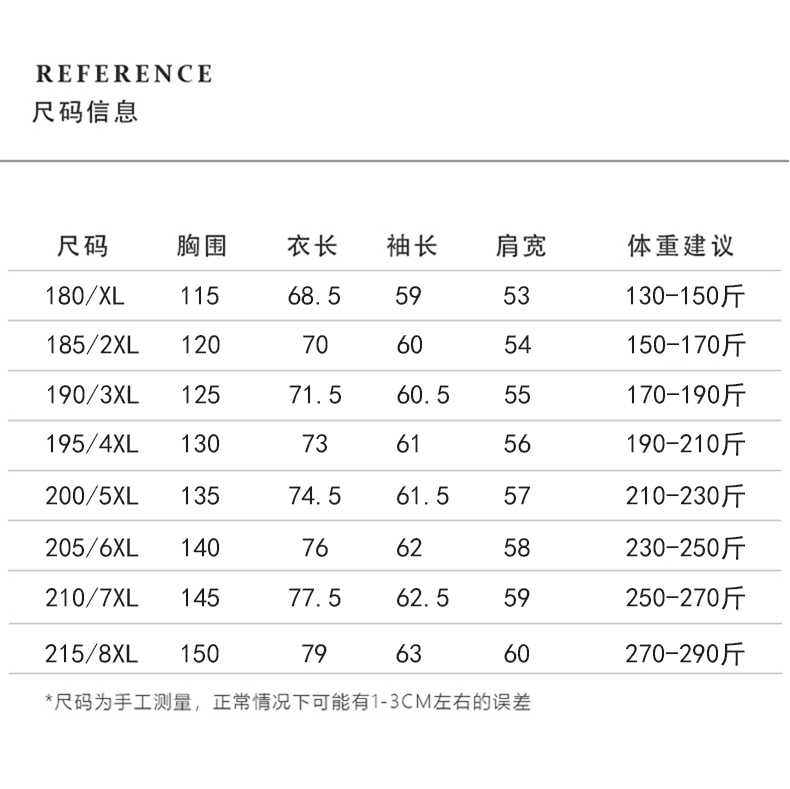 REFERENCE
尺码信息

| 尺码 | 胸围 | 衣长 | 袖长 | 肩宽 | 体重建议 |
|---|---|---|---|---|---|
| 180/XL | 115 | 68.5 | 59 | 53 | 130-150斤 |
| 185/2XL | 120 | 70 | 60 | 54 | 150-170斤 |
| 190/3XL | 125 | 71.5 | 60.5 | 55 | 170-190斤 |
| 195/4XL | 130 | 73 | 61 | 56 | 190-210斤 |
| 200/5XL | 135 | 74.5 | 61.5 | 57 | 210-230斤 |
| 205/6XL | 140 | 76 | 62 | 58 | 230-250斤 |
| 210/7XL | 145 | 77.5 | 62.5 | 59 | 250-270斤 |
| 215/8XL | 150 | 79 | 63 | 60 | 270-290斤 |

*尺码为手工测量，正常情况下可能有1-3CM左右的误差